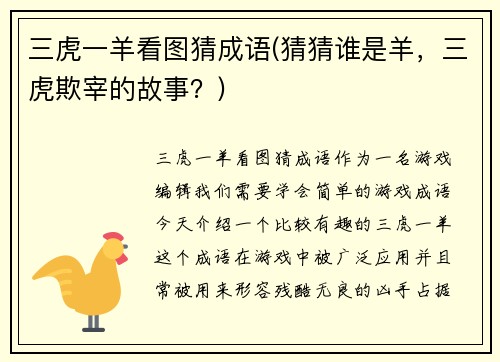 三虎一羊看图猜成语(猜猜谁是羊，三虎欺宰的故事？)

三虎一羊看图猜成语作为一名游戏编辑我们需要学会简单的游戏成语今天介绍一个比较有趣的三虎一羊这个成语在游戏中被广泛应用并且常被用来形容残酷无良的凶手占据